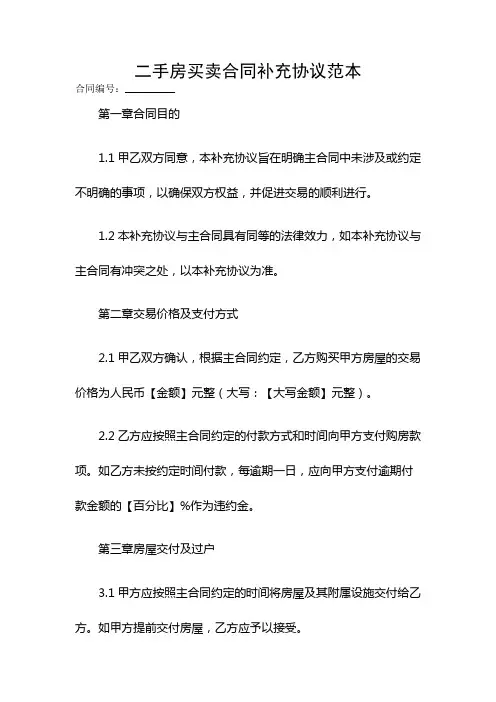 二手房买卖合同补充协议范本

合同编号：________

第一章合同目的

1.1 甲乙双方同意，本补充协议旨在明确主合同中未涉及或约定不明确的事项，以确保双方权益，并促进交易的顺利进行。

1.2 本补充协议与主合同具有同等的法律效力，如本补充协议与主合同有冲突之处，以本补充协议为准。

第二章交易价格及支付方式

2.1 甲乙双方确认，根据主合同约定，乙方购买甲方房屋的交易价格为人民币【金额】元整（大写：【大写金额】元整）。

2.2 乙方应按照主合同约定的付款方式和时间向甲方支付购房款项。如乙方未按约定时间付款，每逾期一日，应向甲方支付逾期付款金额的【百分比】%作为违约金。

第三章房屋交付及过户

3.1 甲方应按照主合同约定的时间将房屋及其附属设施交付给乙方。如甲方提前交付房屋，乙方应予以接受。